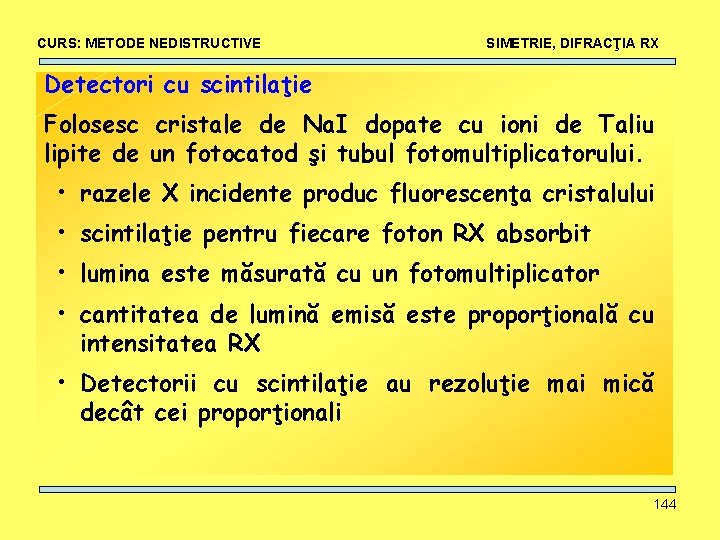 CURS: METODE NEDISTRUCTIVE

SIMETRIE, DIFRACŢIA RX

Detectori cu scintilaţie

Folosesc cristale de NaI dopate cu ioni de Taliu lipite de un fotocatod şi tubul fotomultiplicatorului.

• razele X incidente produc fluorescenţa cristalului

• scintilaţie pentru fiecare foton RX absorbit

• lumina este măsurată cu un fotomultiplicator

• cantitatea de lumină emisă este proporţională cu intensitatea RX

• Detectorii cu scintilaţie au rezoluţie mai mică decât cei proporţionali

144